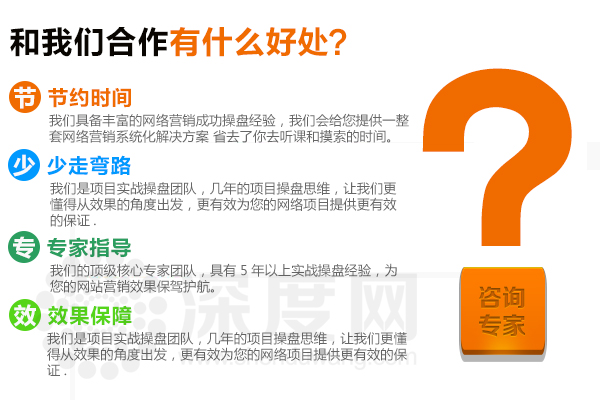 和我们合作有什么好处?

节 节约时间
我们具备丰富的网络营销成功操盘经验，我们会给您提供一整套网络营销系统化解决方案 省去了你去听课和摸索的时间。

少 少走弯路
我们是项目实战操盘团队，几年的项目操盘思维，让我们更懂得从效果的角度出发，更有效为您的网络项目提供更有效的保证 .

专 专家指导
我们的顶级核心专家团队，具有 5 年以上实战操盘经验，为您的网站营销效果保驾护航。

效 效果保障
我们是项目实战操盘团队，几年的项目操盘思维，让我们更懂得从效果的角度出发，更有效为您的网络项目提供更有效的保证 .

?

咨询专家

深度网
shenduwang.com